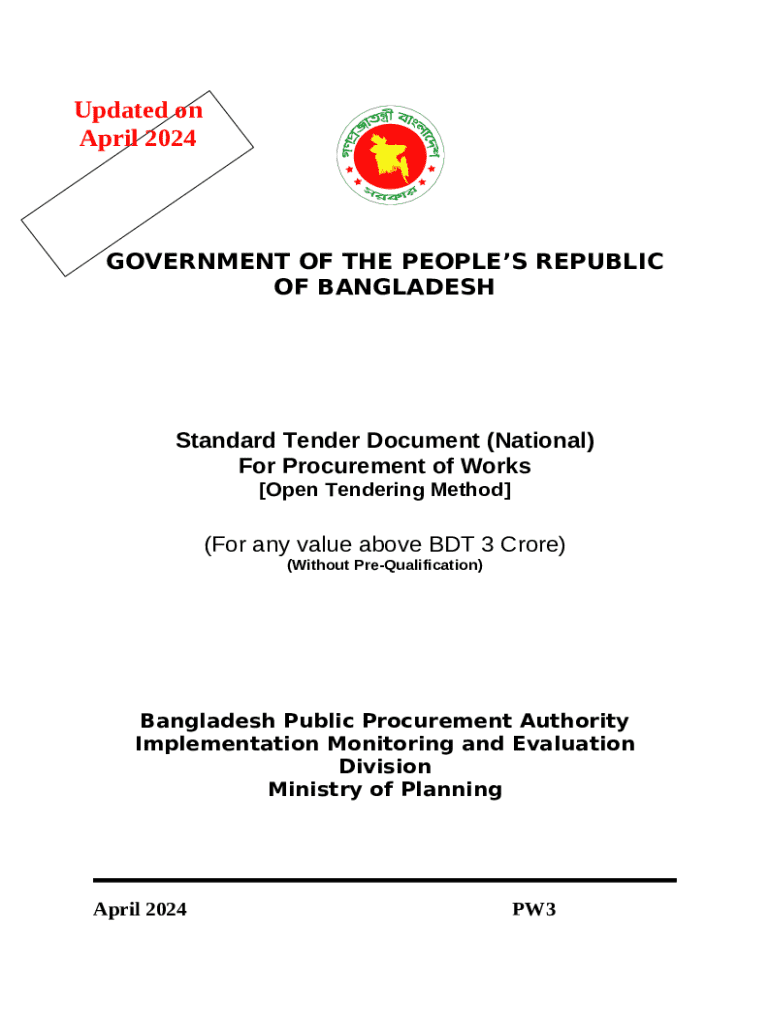 Updated on April 2024

গণপ্রজাতন্ত্রী বাংলাদেশ সরকার

GOVERNMENT OF THE PEOPLE'S REPUBLIC OF BANGLADESH

Standard Tender Document (National)
For Procurement of Works
[Open Tendering Method]

(For any value above BDT 3 Crore)
(Without Pre-Qualification)

Bangladesh Public Procurement Authority
Implementation Monitoring and Evaluation Division
Ministry of Planning

April 2024 PW3